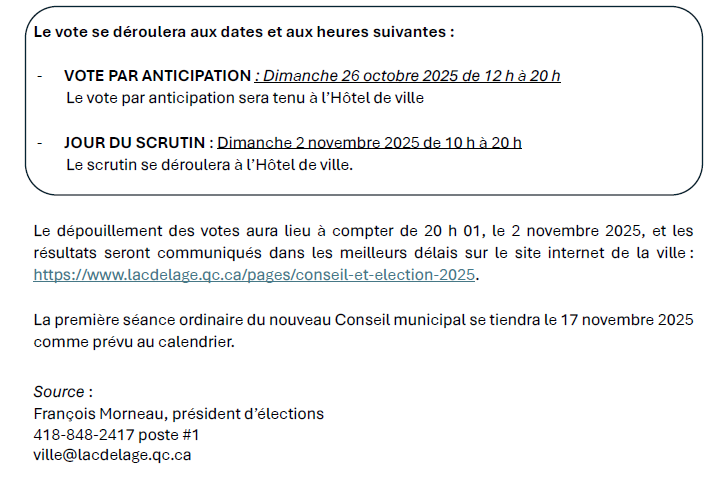 Le vote se déroulera aux dates et aux heures suivantes :

- VOTE PAR ANTICIPATION : Dimanche 26 octobre 2025 de 12 h à 20 h
Le vote par anticipation sera tenu à l'Hôtel de ville

- JOUR DU SCRUTIN : Dimanche 2 novembre 2025 de 10 h à 20 h
Le scrutin se déroulera à l'Hôtel de ville.

Le dépouillement des votes aura lieu à compter de 20 h 01, le 2 novembre 2025, et les résultats seront communiqués dans les meilleurs délais sur le site internet de la ville : https://www.lacdelage.qc.ca/pages/conseil-et-election-2025.

La première séance ordinaire du nouveau Conseil municipal se tiendra le 17 novembre 2025 comme prévu au calendrier.

Source :
François Morneau, président d'élections
418-848-2417 poste #1
ville@lacdelage.qc.ca